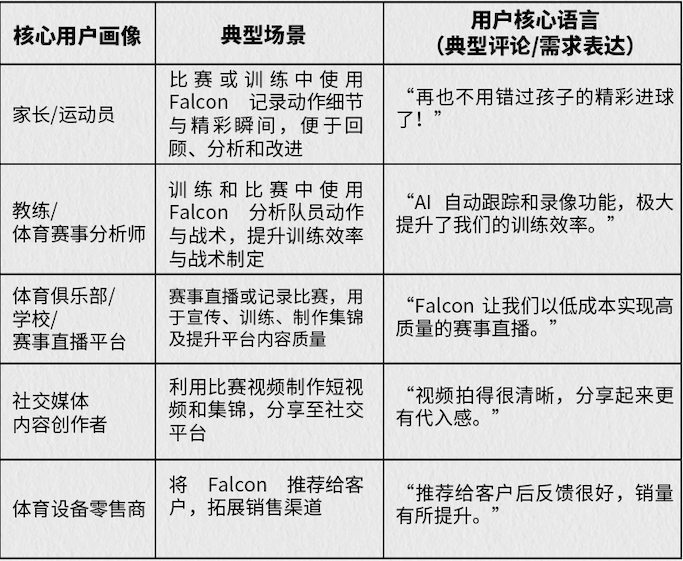 | 核心用户画像 | 典型场景 | 用户核心语言（典型评论/需求表达） |
|---|---|---|
| 家长/运动员 | 比赛或训练中使用 Falcon 记录动作细节与精彩瞬间，便于回顾、分析和改进 | “再也不用错过孩子的精彩进球了！” |
| 教练/体育赛事分析师 | 训练和比赛中使用 Falcon 分析队员动作与战术，提升训练效率与战术制定 | “AI 自动跟踪和录像功能，极大提升了我们的训练效率。” |
| 体育俱乐部/学校/赛事直播平台 | 赛事直播或记录比赛，用于宣传、训练、制作集锦及提升平台内容质量 | “Falcon 让我们以低成本实现高质量的赛事直播。” |
| 社交媒体内容创作者 | 利用比赛视频制作短视频和集锦，分享至社交平台 | “视频拍得很清晰，分享起来更有代入感。” |
| 体育设备零售商 | 将 Falcon 推荐给客户，拓展销售渠道 | “推荐给客户后反馈很好，销量有所提升。” |